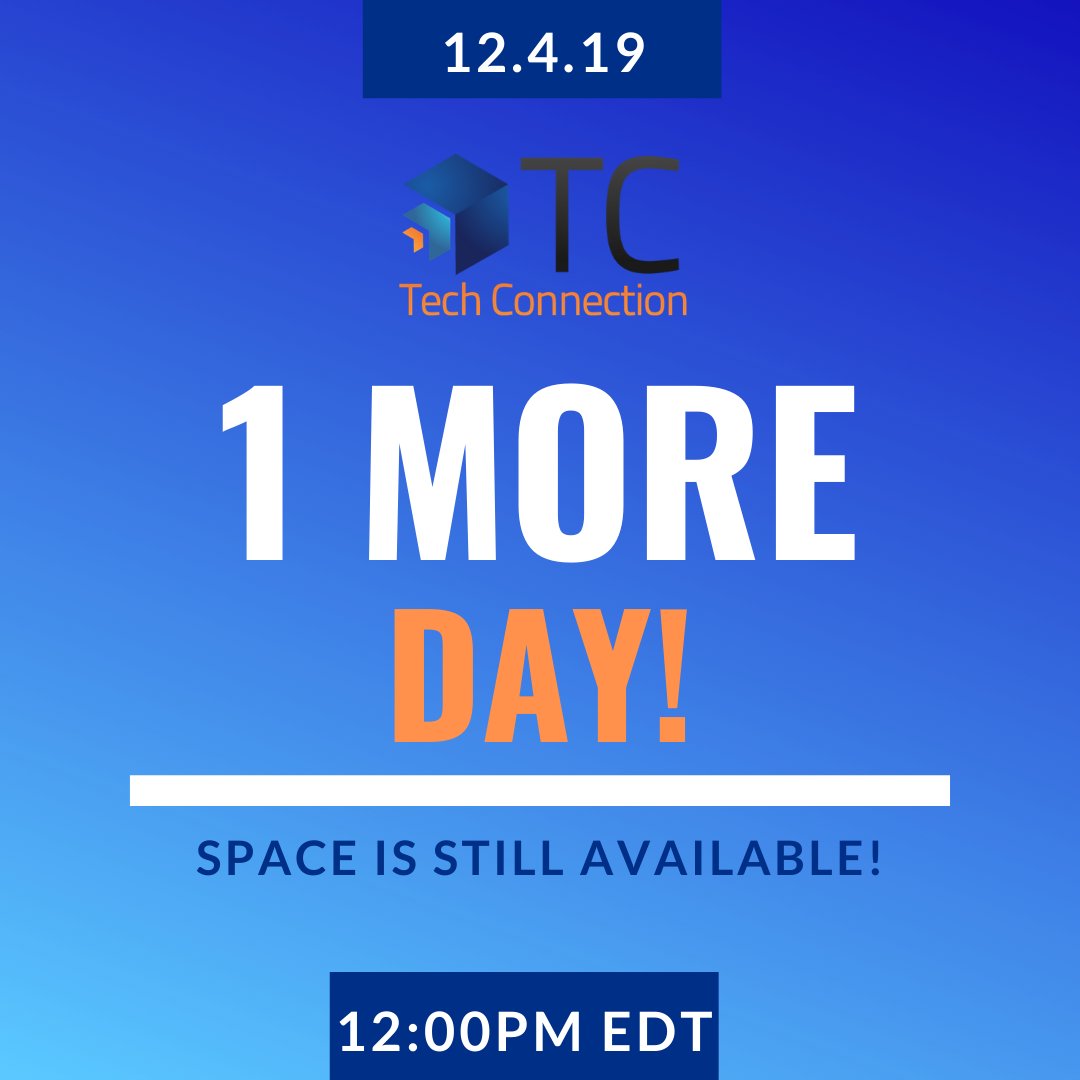 12.4.19

TC
Tech Connection

1 MORE
DAY!

SPACE IS STILL AVAILABLE!

12:00PM EDT